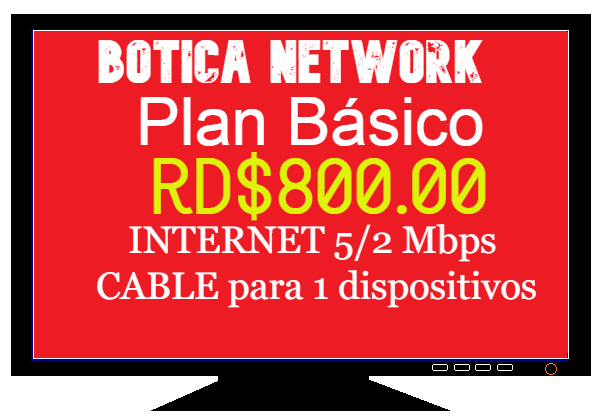 BOTICA NETWORK
Plan Básico
RD$800.00
INTERNET 5/2 Mbps
CABLE para 1 dispositivos